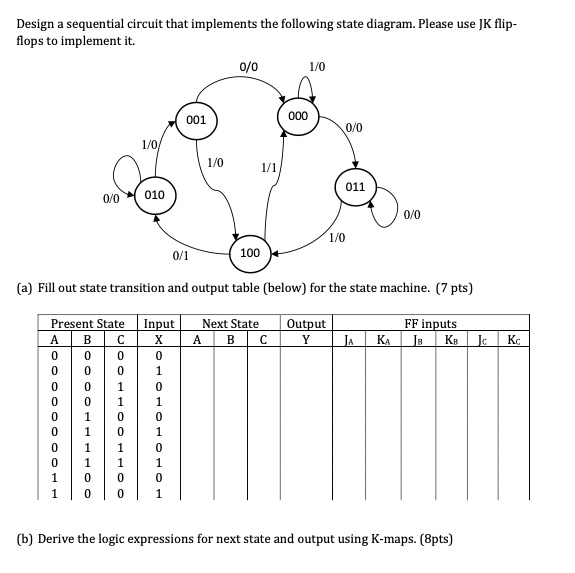 Design a sequential circuit that implements the following state diagram. Please use JK flip-flops to implement it.

0/0
1/0
001
000
0/0
1/0
1/0
1/1
011
0/0
010
0/0
1/0
0/1
100

(a) Fill out state transition and output table (below) for the state machine. (7 pts)

| Present State | | | Input | Next State | | | Output | FF inputs | | | | | |
|---|---|---|---|---|---|---|---|---|---|---|---|---|---|
| A | B | C | X | A | B | C | Y | $J_A$ | $K_A$ | $J_B$ | $K_B$ | $J_C$ | $K_C$ |
| 0 | 0 | 0 | 0 | | | | | | | | | | |
| 0 | 0 | 0 | 1 | | | | | | | | | | |
| 0 | 0 | 1 | 0 | | | | | | | | | | |
| 0 | 0 | 1 | 1 | | | | | | | | | | |
| 0 | 1 | 0 | 0 | | | | | | | | | | |
| 0 | 1 | 0 | 1 | | | | | | | | | | |
| 0 | 1 | 1 | 0 | | | | | | | | | | |
| 0 | 1 | 1 | 1 | | | | | | | | | | |
| 1 | 0 | 0 | 0 | | | | | | | | | | |
| 1 | 0 | 0 | 1 | | | | | | | | | | |

(b) Derive the logic expressions for next state and output using K-maps. (8pts)